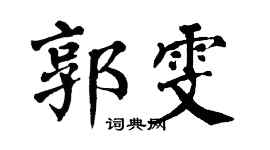 郭雯

词典网